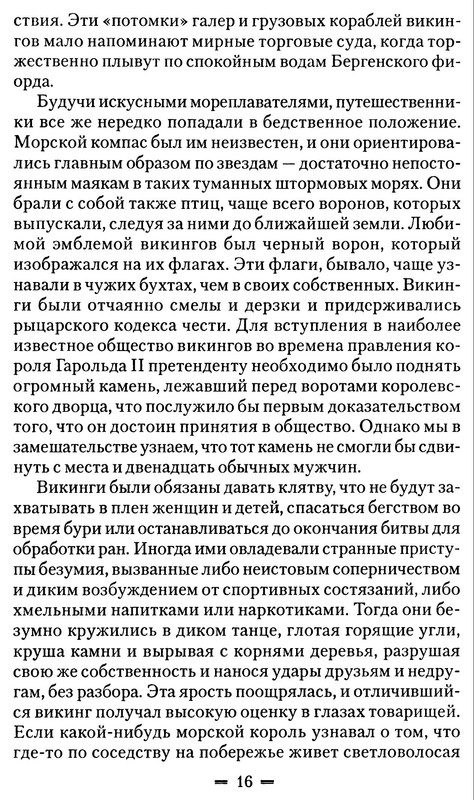 ствия. Эти «потомки» галер и грузовых кораблей викингов мало напоминают мирные торговые суда, когда торжественно плывут по спокойным водам Бергенского фиорда.

Будучи искусными мореплавателями, путешественники все же нередко попадали в бедственное положение. Морской компас был им неизвестен, и они ориентировались главным образом по звездам — достаточно непостоянным маякам в таких туманных штормовых морях. Они брали с собой также птиц, чаще всего воронов, которых выпускали, следуя за ними до ближайшей земли. Любимой эмблемой викингов был черный ворон, который изображался на их флагах. Эти флаги, бывало, чаще узнавали в чужих бухтах, чем в своих собственных. Викинги были отчаянно смелы и дерзки и придерживались рыцарского кодекса чести. Для вступления в наиболее известное общество викингов во времена правления короля Гарольда II претенденту необходимо было поднять огромный камень, лежавший перед воротами королевского дворца, что послужило бы первым доказательством того, что он достоин принятия в общество. Однако мы в замешательстве узнаем, что тот камень не смогли бы сдвинуть с места и двенадцать обычных мужчин.

Викинги были обязаны давать клятву, что не будут захватывать в плен женщин и детей, спасаться бегством во время бури или останавливаться до окончания битвы для обработки ран. Иногда ими овладевали странные приступы безумия, вызванные либо неистовым соперничеством и диким возбуждением от спортивных состязаний, либо хмельными напитками или наркотиками. Тогда они безумно кружились в диком танце, глотая горящие угли, круша камни и вырывая с корнями деревья, разрушая свою же собственность и нанося удары друзьям и недругам, без разбора. Эта ярость поощрялась, и отличившийся викинг получал высокую оценку в глазах товарищей. Если какой-нибудь морской король узнавал о том, что где-то по соседству на побережье живет светловолосая

— 16 —